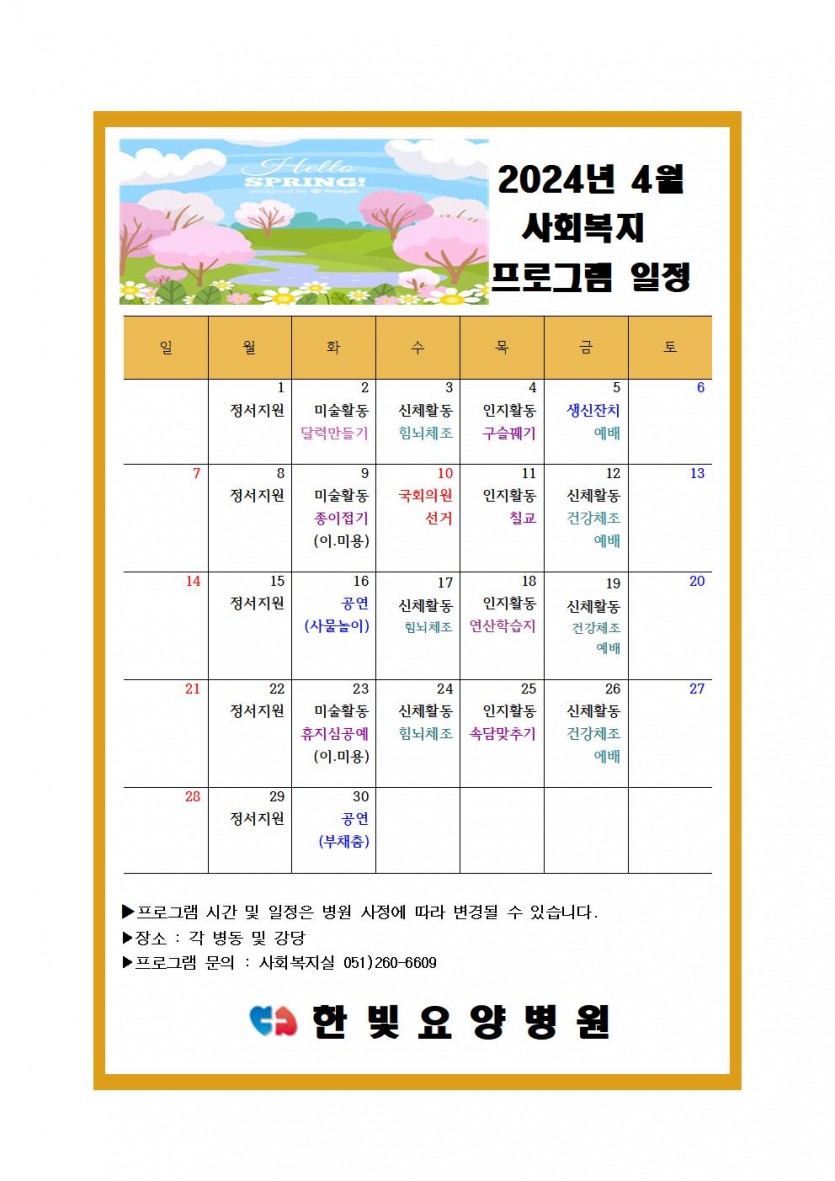 Hello SPRING!

2024년 4월
사회복지
프로그램 일정

| 일 | 월 | 화 | 수 | 목 | 금 | 토 |
|---|---|---|---|---|---|---|
| | 1 정서지원 | 2 미술활동 달력만들기 | 3 신체활동 힘뇌체조 | 4 인지활동 구슬꿰기 | 5 생신잔치 예배 | 6 |
| 7 | 8 정서지원 | 9 미술활동 종이접기 (이.미용) | 10 국회의원 선거 | 11 인지활동 칠교 | 12 신체활동 건강체조 예배 | 13 |
| 14 | 15 정서지원 | 16 공연 (사물놀이) | 17 신체활동 힘뇌체조 | 18 인지활동 연산학습지 | 19 신체활동 건강체조 예배 | 20 |
| 21 | 22 정서지원 | 23 미술활동 휴지심공예 (이.미용) | 24 신체활동 힘뇌체조 | 25 인지활동 속담맞추기 | 26 신체활동 건강체조 예배 | 27 |
| 28 | 29 정서지원 | 30 공연 (부채춤) | | | | |

▶프로그램 시간 및 일정은 병원 사정에 따라 변경될 수 있습니다.
▶장소 : 각 병동 및 강당
▶프로그램 문의 : 사회복지실 051)260-6609

한빛요양병원